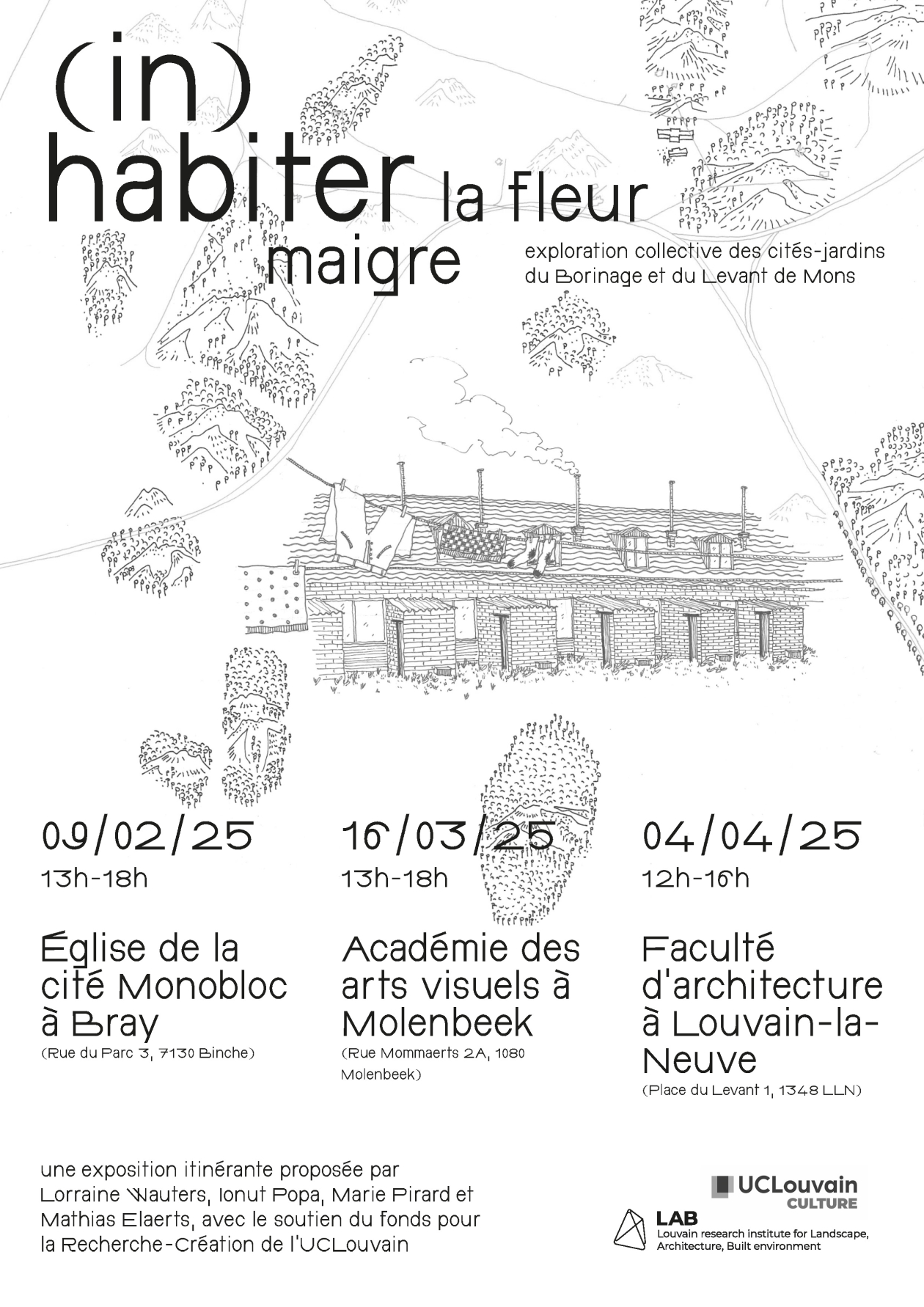 (in)
habiter la fleur
maigre

exploration collective des cités-jardins du Borinage et du Levant de Mons

09/02/25
13h-18h

Église de la cité Monobloc à Bray
(Rue du Parc 3, 7130 Binche)

16/03/25
13h-18h

Académie des arts visuels à Molenbeek
(Rue Mommaerts 2A, 1080 Molenbeek)

04/04/25
12h-16h

Faculté d'architecture à Louvain-la-Neuve
(Place du Levant 1, 1348 LLN)

une exposition itinérante proposée par Lorraine Wauters, Ionut Popa, Marie Pirard et Mathias Elaerts, avec le soutien du fonds pour la Recherche-Création de l'UCLouvain

UCLouvain
CULTURE

LAB
Louvain research institute for Landscape, Architecture, Built environment